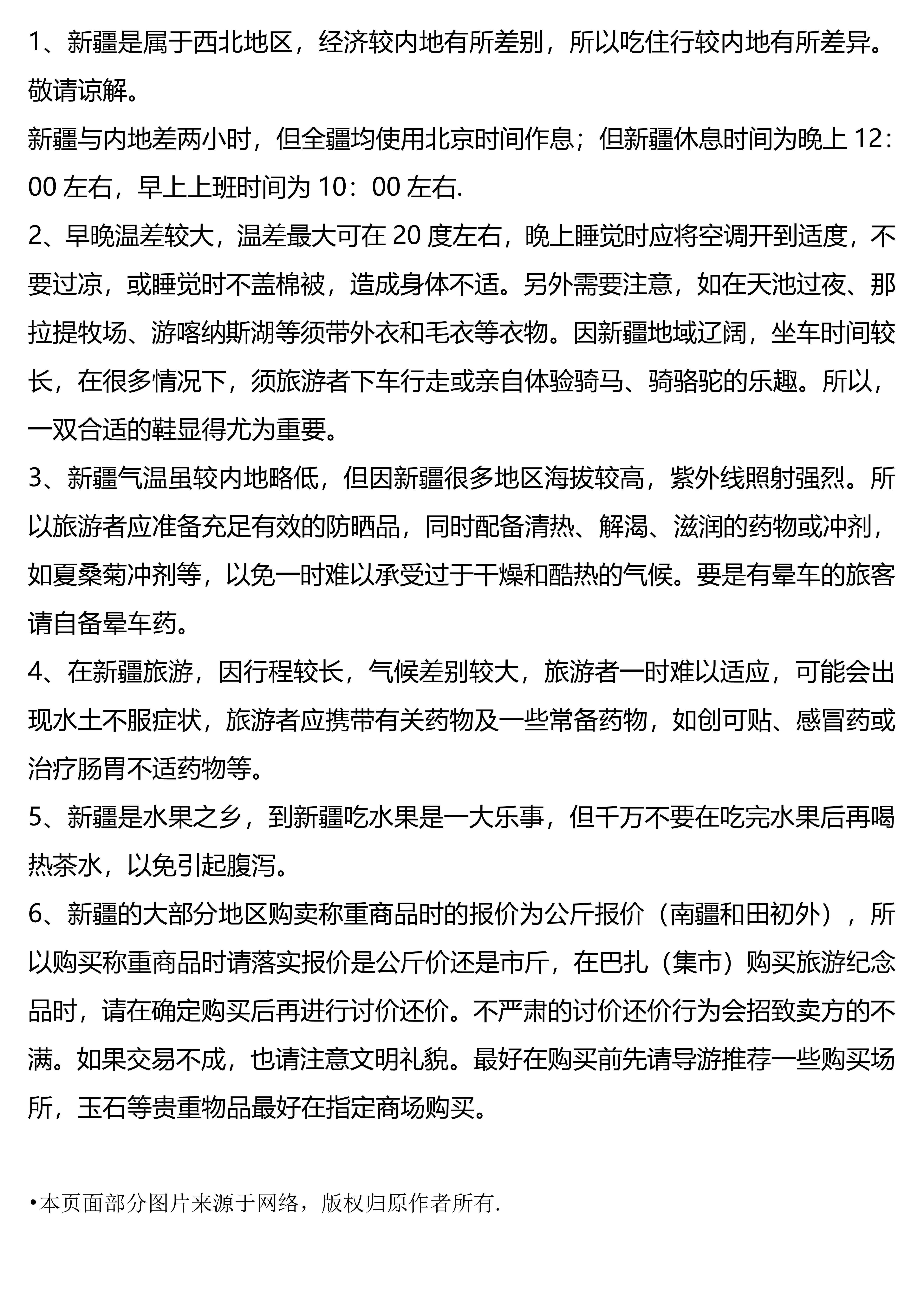 1、新疆是属于西北地区，经济较内地有所差别，所以吃住行较内地有所差异。敬请谅解。

新疆与内地差两小时，但全疆均使用北京时间作息；但新疆休息时间为晚上 12：00 左右，早上上班时间为 10：00 左右.

2、早晚温差较大，温差最大可在 20 度左右，晚上睡觉时应将空调开到适度，不要过凉，或睡觉时不盖棉被，造成身体不适。另外需要注意，如在天池过夜、那拉提牧场、游喀纳斯湖等须带外衣和毛衣等衣物。因新疆地域辽阔，坐车时间较长，在很多情况下，须旅游者下车行走或亲自体验骑马、骑骆驼的乐趣。所以，一双合适的鞋显得尤为重要。

3、新疆气温虽较内地略低，但因新疆很多地区海拔较高，紫外线照射强烈。所以旅游者应准备充足有效的防晒品，同时配备清热、解渴、滋润的药物或冲剂，如夏桑菊冲剂等，以免一时难以承受过于干燥和酷热的气候。要是有晕车的旅客请自备晕车药。

4、在新疆旅游，因行程较长，气候差别较大，旅游者一时难以适应，可能会出现水土不服症状，旅游者应携带有关药物及一些常备药物，如创可贴、感冒药或治疗肠胃不适药物等。

5、新疆是水果之乡，到新疆吃水果是一大乐事，但千万不要在吃完水果后再喝热茶水，以免引起腹泻。

6、新疆的大部分地区购卖称重商品时的报价为公斤报价（南疆和田初外），所以购买称重商品时请落实报价是公斤价还是市斤，在巴扎（集市）购买旅游纪念品时，请在确定购买后再进行讨价还价。不严肃的讨价还价行为会招致卖方的不满。如果交易不成，也请注意文明礼貌。最好在购买前先请导游推荐一些购买场所，玉石等贵重物品最好在指定商场购买。

•本页面部分图片来源于网络，版权归原作者所有.